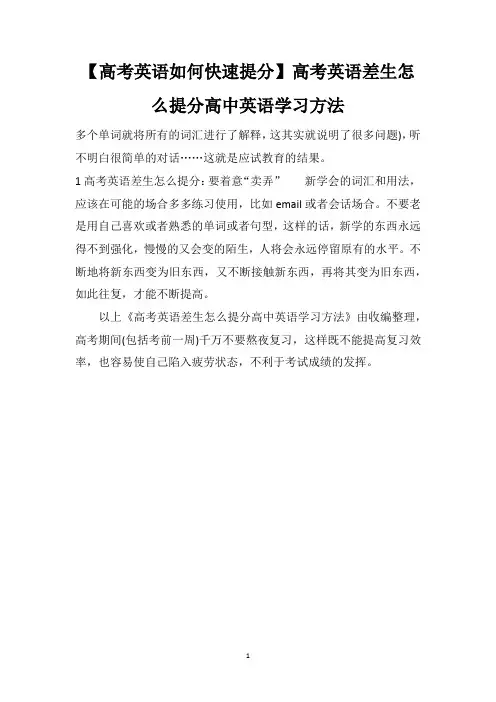 【高考英语如何快速提分】高考英语差生怎么提分高中英语学习方法

多个单词就将所有的词汇进行了解释，这其实就说明了很多问题)，听不明白很简单的对话……这就是应试教育的结果。

1 高考英语差生怎么提分：要着意“卖弄” 新学会的词汇和用法，应该在可能的场合多多练习使用，比如 email 或者会话场合。不要老是用自己喜欢或者熟悉的单词或者句型，这样的话，新学的东西永远得不到强化，慢慢的又会变的陌生，人将会永远停留原有的水平。不断地将新东西变为旧东西，又不断接触新东西，再将其变为旧东西，如此往复，才能不断提高。

以上《高考英语差生怎么提分高中英语学习方法》由收编整理，高考期间(包括考前一周)千万不要熬夜复习，这样既不能提高复习效率，也容易使自己陷入疲劳状态，不利于考试成绩的发挥。

1